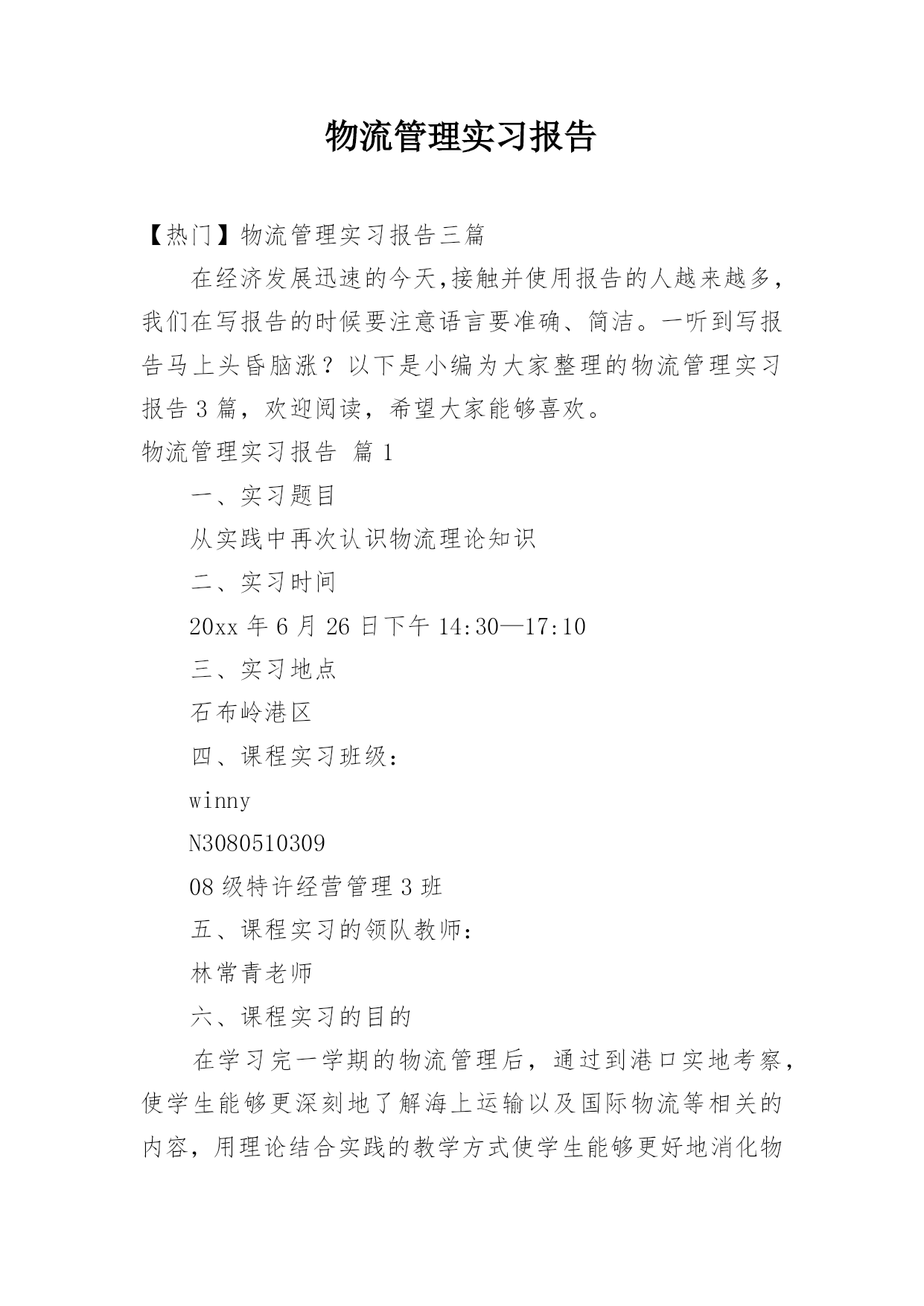 物流管理实习报告

【热门】物流管理实习报告三篇

在经济发展迅速的今天,接触并使用报告的人越来越多,我们在写报告的时候要注意语言要准确、简洁。一听到写报告马上头昏脑涨？以下是小编为大家整理的物流管理实习报告3篇，欢迎阅读，希望大家能够喜欢。

物流管理实习报告 篇1

一、实习题目

从实践中再次认识物流理论知识

二、实习时间

20xx年6月26日下午14:30—17:10

三、实习地点

石布岭港区

四、课程实习班级：

winny

N3080510309

08级特许经营管理3班

五、课程实习的领队教师：

林常青老师

六、课程实习的目的

在学习完一学期的物流管理后，通过到港口实地考察，使学生能够更深刻地了解海上运输以及国际物流等相关的内容，用理论结合实践的教学方式使学生能够更好地消化物